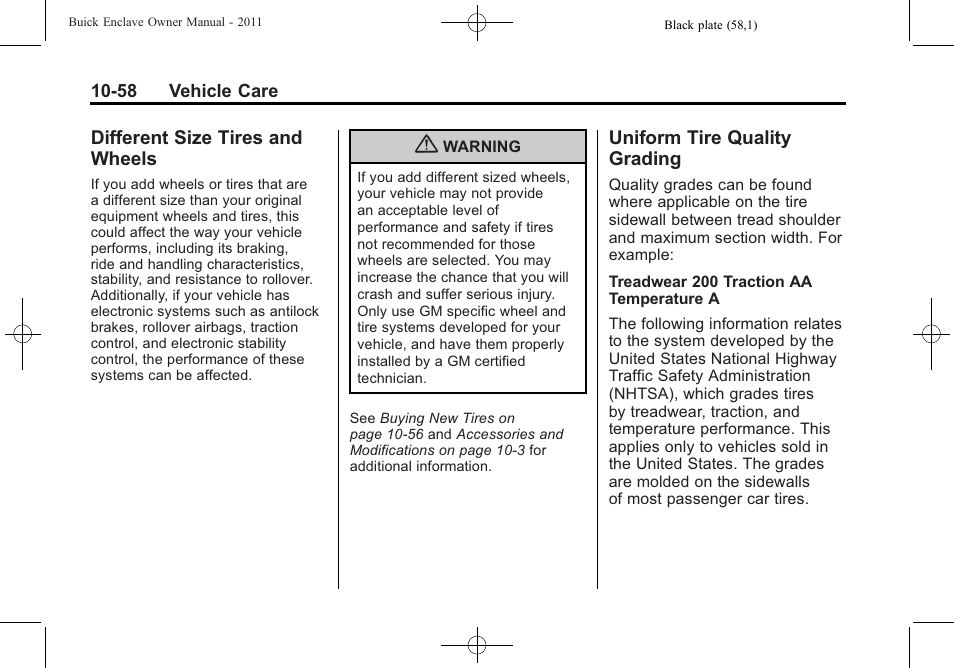 Buick Enclave Owner Manual - 2011

Black plate (58,1)

10-58 Vehicle Care

Different Size Tires and Wheels

If you add wheels or tires that are a different size than your original equipment wheels and tires, this could affect the way your vehicle performs, including its braking, ride and handling characteristics, stability, and resistance to rollover. Additionally, if your vehicle has electronic systems such as antilock brakes, rollover airbags, traction control, and electronic stability control, the performance of these systems can be affected.

WARNING

If you add different sized wheels, your vehicle may not provide an acceptable level of performance and safety if tires not recommended for those wheels are selected. You may increase the chance that you will crash and suffer serious injury. Only use GM specific wheel and tire systems developed for your vehicle, and have them properly installed by a GM certified technician.

See Buying New Tires on page 10-56 and Accessories and Modifications on page 10-3 for additional information.

Uniform Tire Quality Grading

Quality grades can be found where applicable on the tire sidewall between tread shoulder and maximum section width. For example:

Treadwear 200 Traction AA Temperature A

The following information relates to the system developed by the United States National Highway Traffic Safety Administration (NHTSA), which grades tires by treadwear, traction, and temperature performance. This applies only to vehicles sold in the United States. The grades are molded on the sidewalls of most passenger car tires.